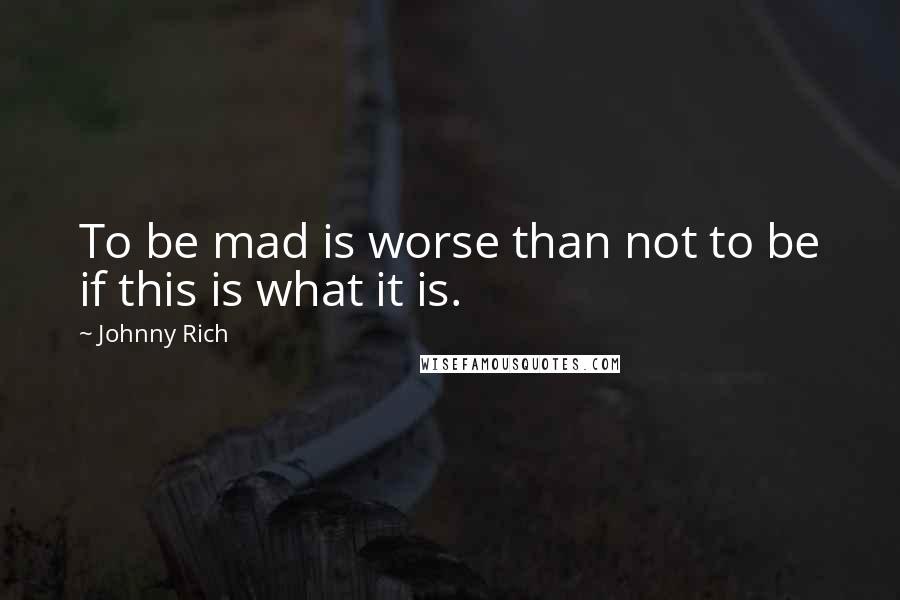 To be mad is worse than not to be if this is what it is.

~ Johnny Rich

WISEFAMOUSQUOTES.COM